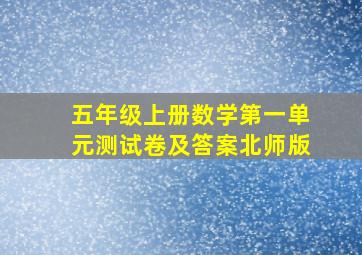 五年级上册数学第一单元测试卷及答案北师版